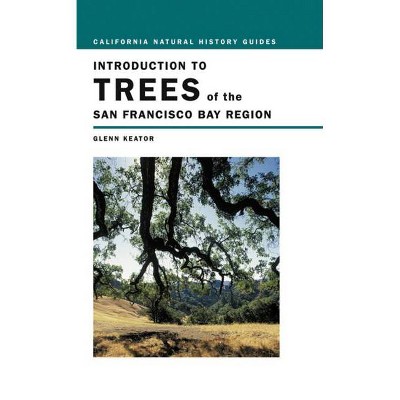 CALIFORNIA NATURAL HISTORY GUIDES

INTRODUCTION TO
TREES of the
SAN FRANCISCO BAY REGION

GLENN KEATOR